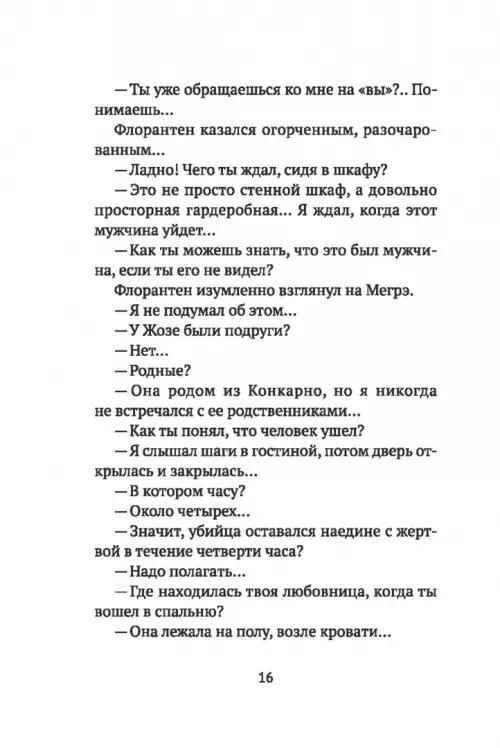 — Ты уже обращаешься ко мне на «вы»?.. Понимаешь...

Флорантен казался огорченным, разочарованным...

— Ладно! Чего ты ждал, сидя в шкафу?

— Это не просто стенной шкаф, а довольно просторная гардеробная... Я ждал, когда этот мужчина уйдет...

— Как ты можешь знать, что это был мужчина, если ты его не видел?

Флорантен изумленно взглянул на Мегрэ.

— Я не подумал об этом...

— У Жозе были подруги?

— Нет...

— Родные?

— Она родом из Конкарно, но я никогда не встречался с ее родственниками...

— Как ты понял, что человек ушел?

— Я слышал шаги в гостиной, потом дверь открылась и закрылась...

— В котором часу?

— Около четырех...

— Значит, убийца оставался наедине с жертвой в течение четверти часа?

— Надо полагать...

— Где находилась твоя любовница, когда ты вошел в спальню?

— Она лежала на полу, возле кровати...

16